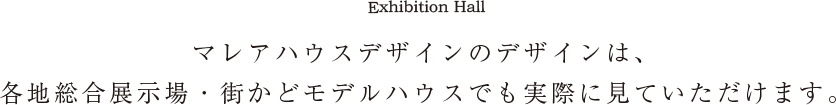 Exhibition Hall

マレアハウスデザインのデザインは、
各地総合展示場・街かどモデルハウスでも実際に見ていただけます。